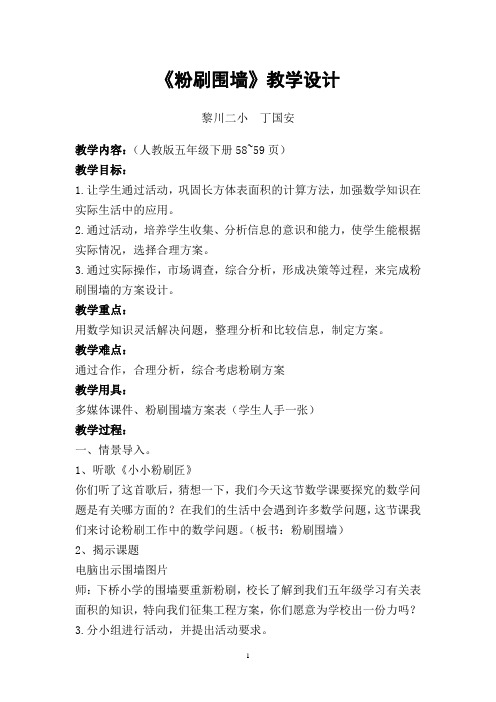 《粉刷围墙》教学设计

黎川二小　丁国安

教学内容：（人教版五年级下册 58~59 页）

教学目标：

1.让学生通过活动，巩固长方体表面积的计算方法，加强数学知识在实际生活中的应用。

2.通过活动，培养学生收集、分析信息的意识和能力，使学生能根据实际情况，选择合理方案。

3.通过实际操作，市场调查，综合分析，形成决策等过程，来完成粉刷围墙的方案设计。

教学重点：

用数学知识灵活解决问题，整理分析和比较信息，制定方案。

教学难点：

通过合作，合理分析，综合考虑粉刷方案

教学用具：

多媒体课件、粉刷围墙方案表（学生人手一张）

教学过程：

一、情景导入。

1、听歌《小小粉刷匠》

你们听了这首歌后，猜想一下，我们今天这节数学课要探究的数学问题是有关哪方面的？在我们的生活中会遇到许多数学问题，这节课我们来讨论粉刷工作中的数学问题。（板书：粉刷围墙）

2、揭示课题

电脑出示围墙图片

师：下桥小学的围墙要重新粉刷，校长了解到我们五年级学习有关表面积的知识，特向我们征集工程方案，你们愿意为学校出一份力吗？

3.分小组进行活动，并提出活动要求。

1